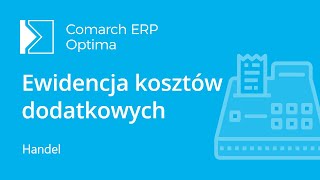 Comarch ERP
Optima

Ewidencja kosztów dodatkowych

Handel